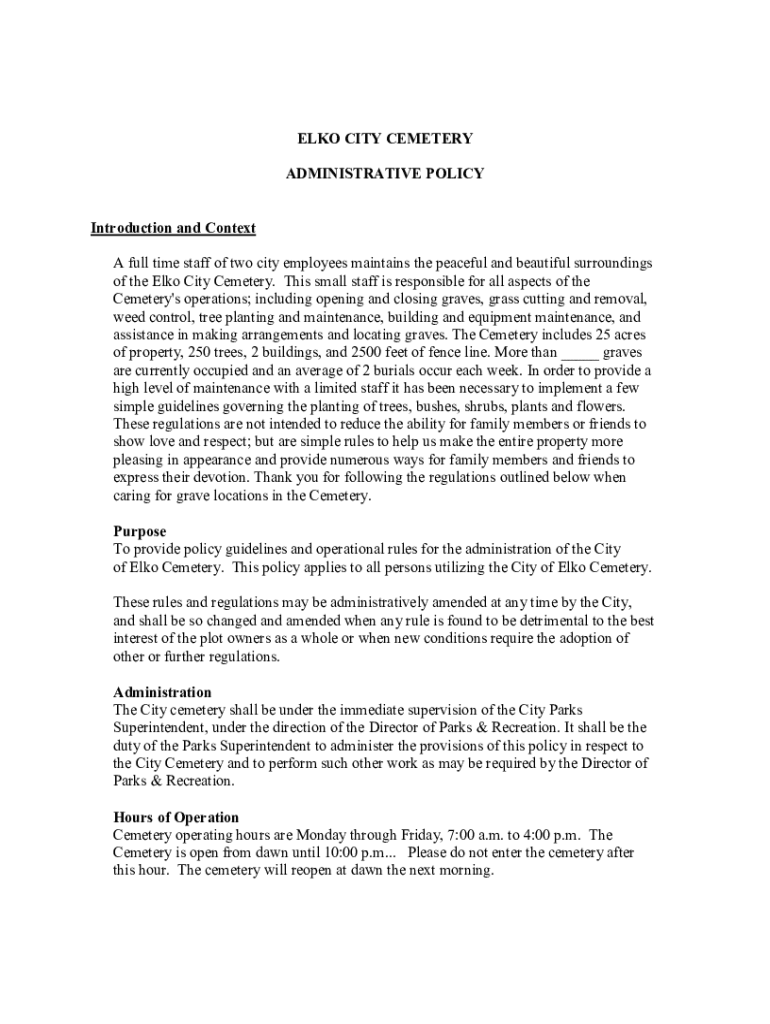 ELKO CITY CEMETERY

ADMINISTRATIVE POLICY

Introduction and Context

A full time staff of two city employees maintains the peaceful and beautiful surroundings of the Elko City Cemetery. This small staff is responsible for all aspects of the Cemetery's operations; including opening and closing graves, grass cutting and removal, weed control, tree planting and maintenance, building and equipment maintenance, and assistance in making arrangements and locating graves. The Cemetery includes 25 acres of property, 250 trees, 2 buildings, and 2500 feet of fence line. More than _____ graves are currently occupied and an average of 2 burials occur each week. In order to provide a high level of maintenance with a limited staff it has been necessary to implement a few simple guidelines governing the planting of trees, bushes, shrubs, plants and flowers. These regulations are not intended to reduce the ability for family members or friends to show love and respect; but are simple rules to help us make the entire property more pleasing in appearance and provide numerous ways for family members and friends to express their devotion. Thank you for following the regulations outlined below when caring for grave locations in the Cemetery.

Purpose
To provide policy guidelines and operational rules for the administration of the City of Elko Cemetery. This policy applies to all persons utilizing the City of Elko Cemetery.

These rules and regulations may be administratively amended at any time by the City, and shall be so changed and amended when any rule is found to be detrimental to the best interest of the plot owners as a whole or when new conditions require the adoption of other or further regulations.

Administration
The City cemetery shall be under the immediate supervision of the City Parks Superintendent, under the direction of the Director of Parks & Recreation. It shall be the duty of the Parks Superintendent to administer the provisions of this policy in respect to the City Cemetery and to perform such other work as may be required by the Director of Parks & Recreation.

Hours of Operation
Cemetery operating hours are Monday through Friday, 7:00 a.m. to 4:00 p.m. The Cemetery is open from dawn until 10:00 p.m... Please do not enter the cemetery after this hour. The cemetery will reopen at dawn the next morning.